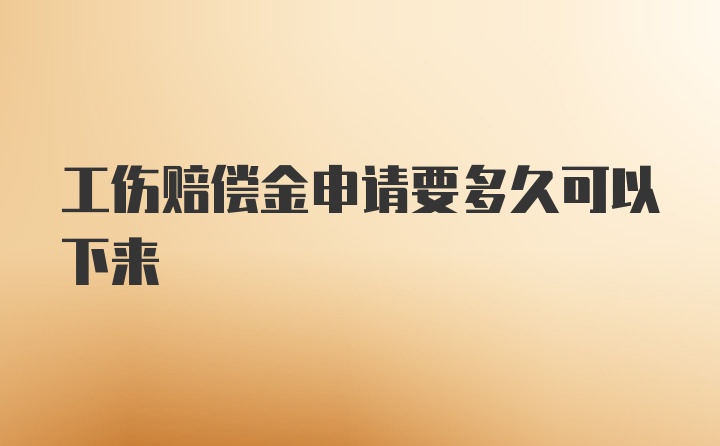 工伤赔偿金申请要多久可以下来